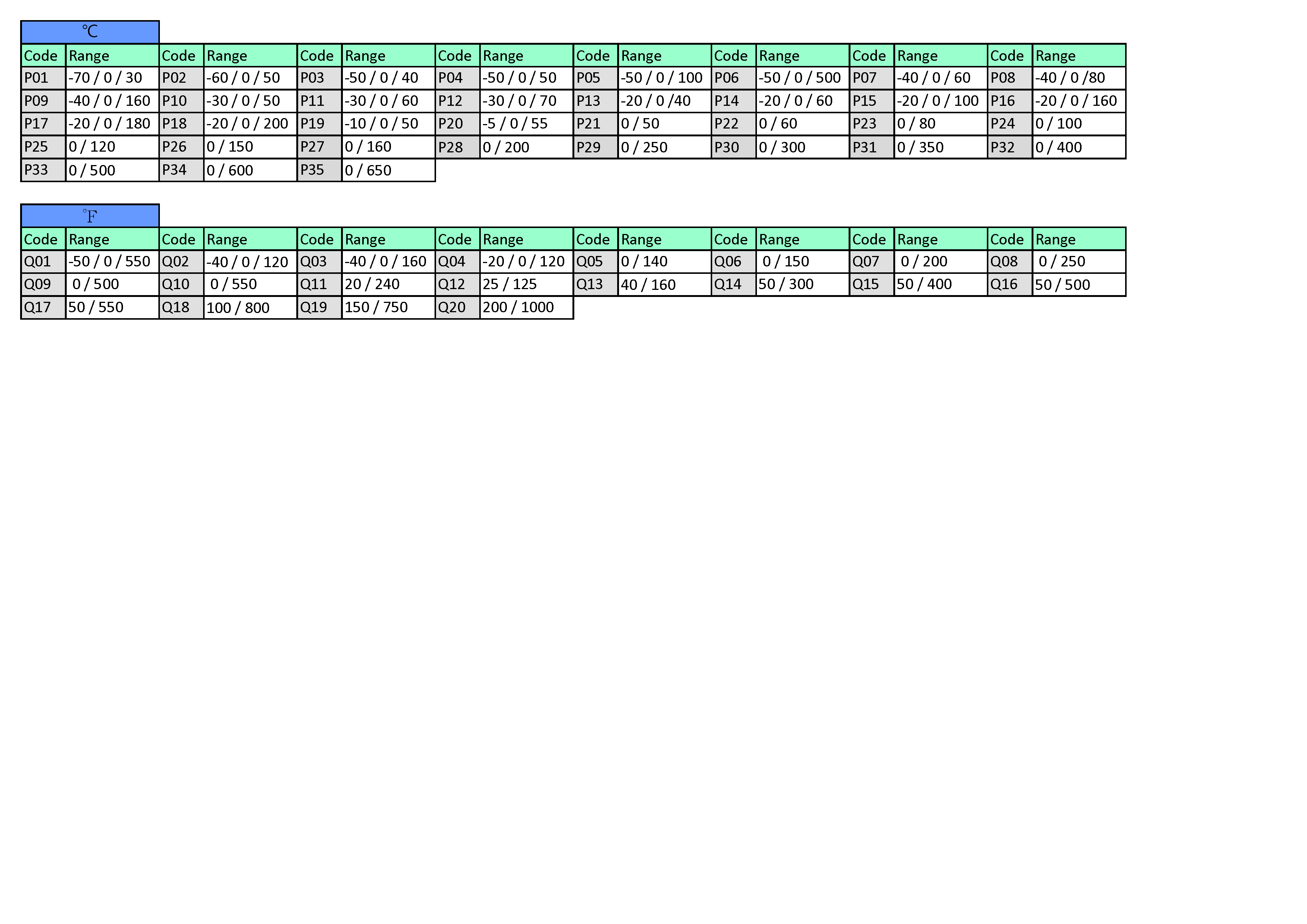 ℃

| Code | Range | Code | Range | Code | Range | Code | Range | Code | Range | Code | Range | Code | Range | Code | Range |
|---|---|---|---|---|---|---|---|---|---|---|---|---|---|---|---|
| P01 | -70 / 0 / 30 | P02 | -60 / 0 / 50 | P03 | -50 / 0 / 40 | P04 | -50 / 0 / 50 | P05 | -50 / 0 / 100 | P06 | -50 / 0 / 500 | P07 | -40 / 0 / 60 | P08 | -40 / 0 /80 |
| P09 | -40 / 0 / 160 | P10 | -30 / 0 / 50 | P11 | -30 / 0 / 60 | P12 | -30 / 0 / 70 | P13 | -20 / 0 /40 | P14 | -20 / 0 / 60 | P15 | -20 / 0 / 100 | P16 | -20 / 0 / 160 |
| P17 | -20 / 0 / 180 | P18 | -20 / 0 / 200 | P19 | -10 / 0 / 50 | P20 | -5 / 0 / 55 | P21 | 0 / 50 | P22 | 0 / 60 | P23 | 0 / 80 | P24 | 0 / 100 |
| P25 | 0 / 120 | P26 | 0 / 150 | P27 | 0 / 160 | P28 | 0 / 200 | P29 | 0 / 250 | P30 | 0 / 300 | P31 | 0 / 350 | P32 | 0 / 400 |
| P33 | 0 / 500 | P34 | 0 / 600 | P35 | 0 / 650 | | | | | | | | | | |

℉

| Code | Range | Code | Range | Code | Range | Code | Range | Code | Range | Code | Range | Code | Range | Code | Range |
|---|---|---|---|---|---|---|---|---|---|---|---|---|---|---|---|
| Q01 | -50 / 0 / 550 | Q02 | -40 / 0 / 120 | Q03 | -40 / 0 / 160 | Q04 | -20 / 0 / 120 | Q05 | 0 / 140 | Q06 | 0 / 150 | Q07 | 0 / 200 | Q08 | 0 / 250 |
| Q09 | 0 / 500 | Q10 | 0 / 550 | Q11 | 20 / 240 | Q12 | 25 / 125 | Q13 | 40 / 160 | Q14 | 50 / 300 | Q15 | 50 / 400 | Q16 | 50 / 500 |
| Q17 | 50 / 550 | Q18 | 100 / 800 | Q19 | 150 / 750 | Q20 | 200 / 1000 | | | | | | | | |